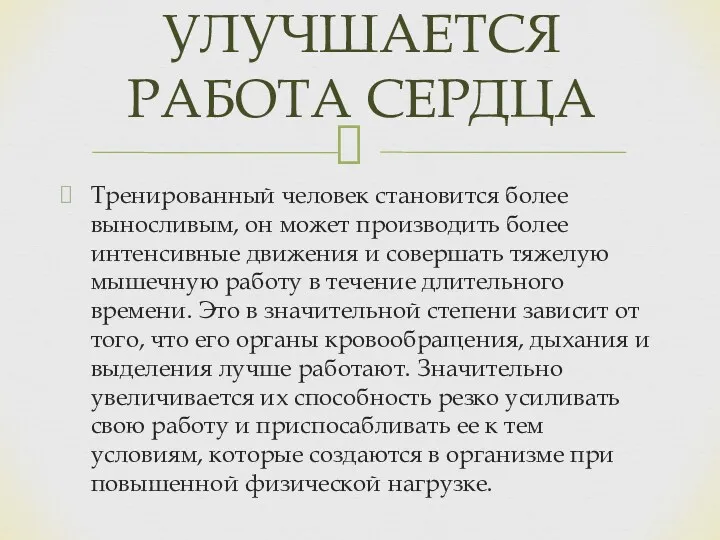 УЛУЧШАЕТСЯ РАБОТА СЕРДЦА

Тренированный человек становится более выносливым, он может производить более интенсивные движения и совершать тяжелую мышечную работу в течение длительного времени. Это в значительной степени зависит от того, что его органы кровообращения, дыхания и выделения лучше работают. Значительно увеличивается их способность резко усиливать свою работу и приспосабливать ее к тем условиям, которые создаются в организме при повышенной физической нагрузке.